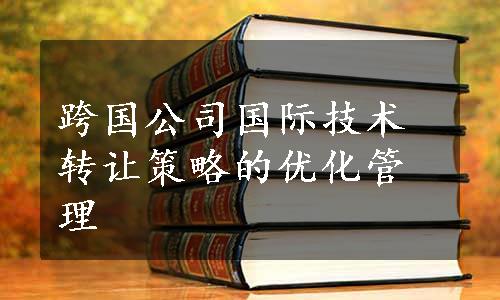 跨国公司国际技术转让策略的优化管理